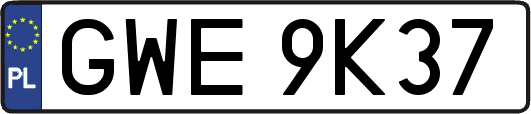 PL
GWE 9K37